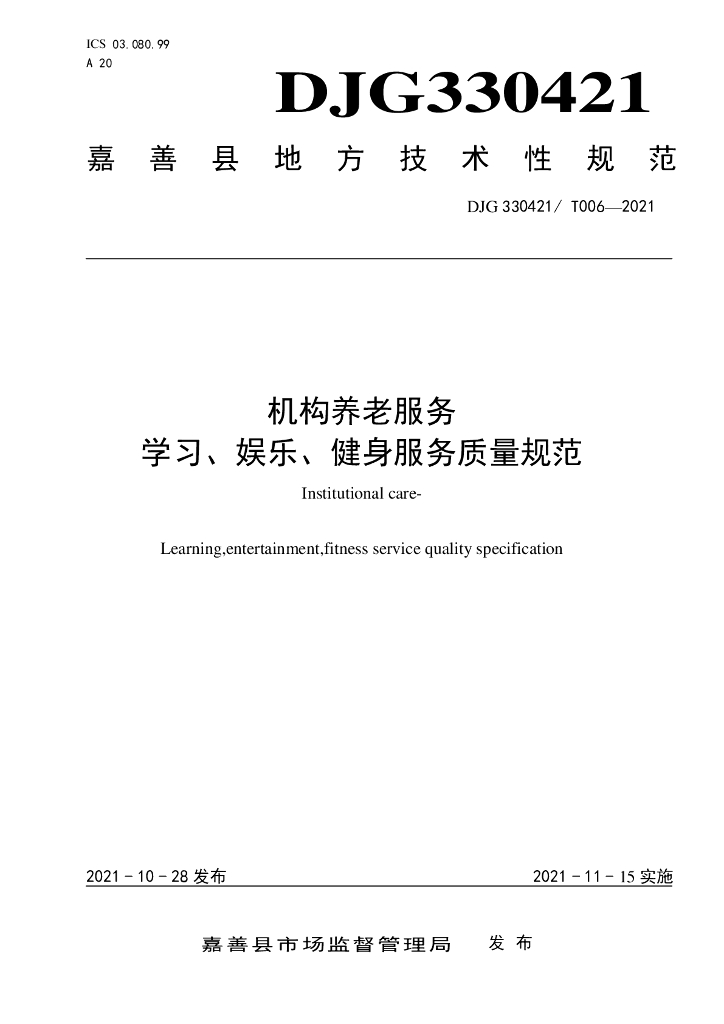 ICS 03.080.99
A 20

DJG330421

嘉善县地方技术性规范

DJG 330421/ T006—2021

机构养老服务
学习、娱乐、健身服务质量规范

Institutional care-

Learning,entertainment,fitness service quality specification

2021-10-28发布

2021-11-15实施

嘉善县市场监督管理局 发布